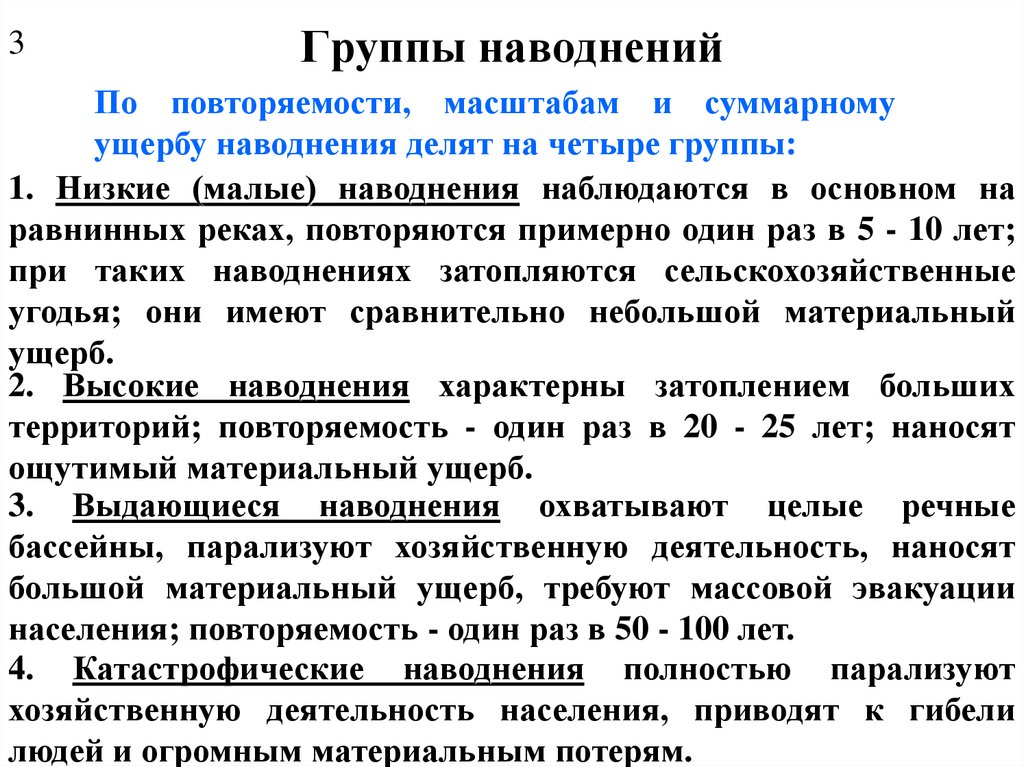 3

Группы наводнений

По повторяемости, масштабам и суммарному ущербу наводнения делят на четыре группы:

1. Низкие (малые) наводнения наблюдаются в основном на равнинных реках, повторяются примерно один раз в 5 - 10 лет; при таких наводнениях затопляются сельскохозяйственные угодья; они имеют сравнительно небольшой материальный ущерб.

2. Высокие наводнения характерны затоплением больших территорий; повторяемость - один раз в 20 - 25 лет; наносят ощутимый материальный ущерб.

3. Выдающиеся наводнения охватывают целые речные бассейны, парализуют хозяйственную деятельность, наносят большой материальный ущерб, требуют массовой эвакуации населения; повторяемость - один раз в 50 - 100 лет.

4. Катастрофические наводнения полностью парализуют хозяйственную деятельность населения, приводят к гибели людей и огромным материальным потерям.